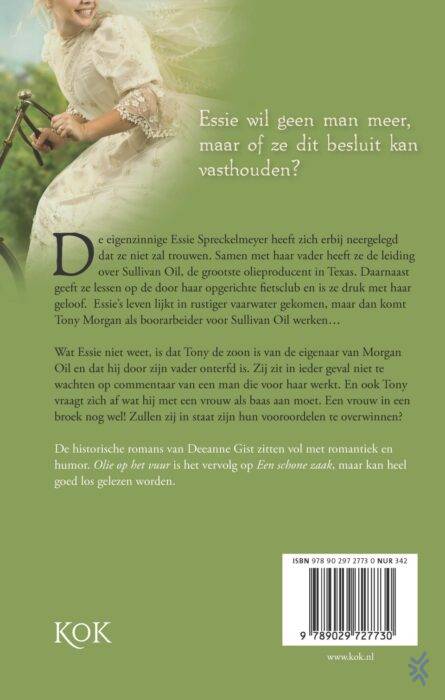 Essie wil geen man meer, maar of ze dit besluit kan vasthouden?

De eigenzinnige Essie Spreckelmeyer heeft zich erbij neergelegd dat ze niet zal trouwen. Samen met haar vader heeft ze de leiding over Sullivan Oil, de grootste olieproducent in Texas. Daarnaast geeft ze lessen op de door haar opgerichte fietsclub en is ze druk met haar geloof. Essie's leven lijkt in rustiger vaarwater gekomen, maar dan komt Tony Morgan als boorarbeider voor Sullivan Oil werken…

Wat Essie niet weet, is dat Tony de zoon is van de eigenaar van Morgan Oil en dat hij door zijn vader onterfd is. Zij zit in ieder geval niet te wachten op commentaar van een man die voor haar werkt. En ook Tony vraagt zich af wat hij met een vrouw als baas aan moet. Een vrouw in een broek nog wel! Zullen zij in staat zijn hun vooroordelen te overwinnen?

De historische romans van Deeanne Gist zitten vol met romantiek en humor. Olie op het vuur is het vervolg op Een schone zaak, maar kan heel goed los gelezen worden.

ISBN 978 90 297 2773 0 NUR 342

9 789029 727730

KOK

www.kok.nl